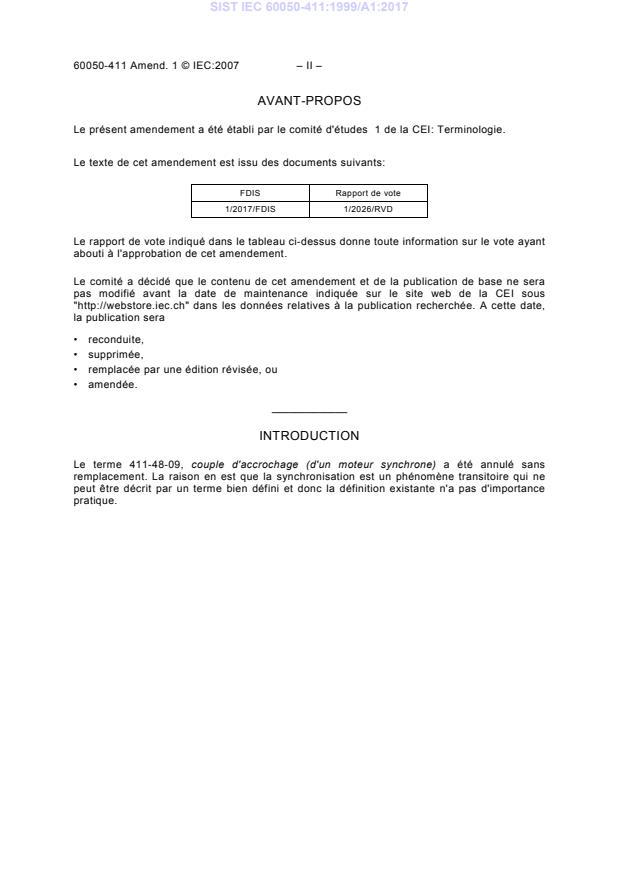 SIST IEC 60050-411:1999/A1:2017

60050-411 Amend. 1 © IEC:2007 – II –

AVANT-PROPOS

Le présent amendement a été établi par le comité d'études 1 de la CEI: Terminologie.

Le texte de cet amendement est issu des documents suivants:

| FDIS | Rapport de vote |
|---|---|
| 1/2017/FDIS | 1/2026/RVD |

Le rapport de vote indiqué dans le tableau ci-dessus donne toute information sur le vote ayant abouti à l'approbation de cet amendement.

Le comité a décidé que le contenu de cet amendement et de la publication de base ne sera pas modifié avant la date de maintenance indiquée sur le site web de la CEI sous "http://webstore.iec.ch" dans les données relatives à la publication recherchée. A cette date, la publication sera

• reconduite,
• supprimée,
• remplacée par une édition révisée, ou
• amendée.

INTRODUCTION

Le terme 411-48-09, couple d'accrochage (d'un moteur synchrone) a été annulé sans remplacement. La raison en est que la synchronisation est un phénomène transitoire qui ne peut être décrit par un terme bien défini et donc la définition existante n'a pas d'importance pratique.